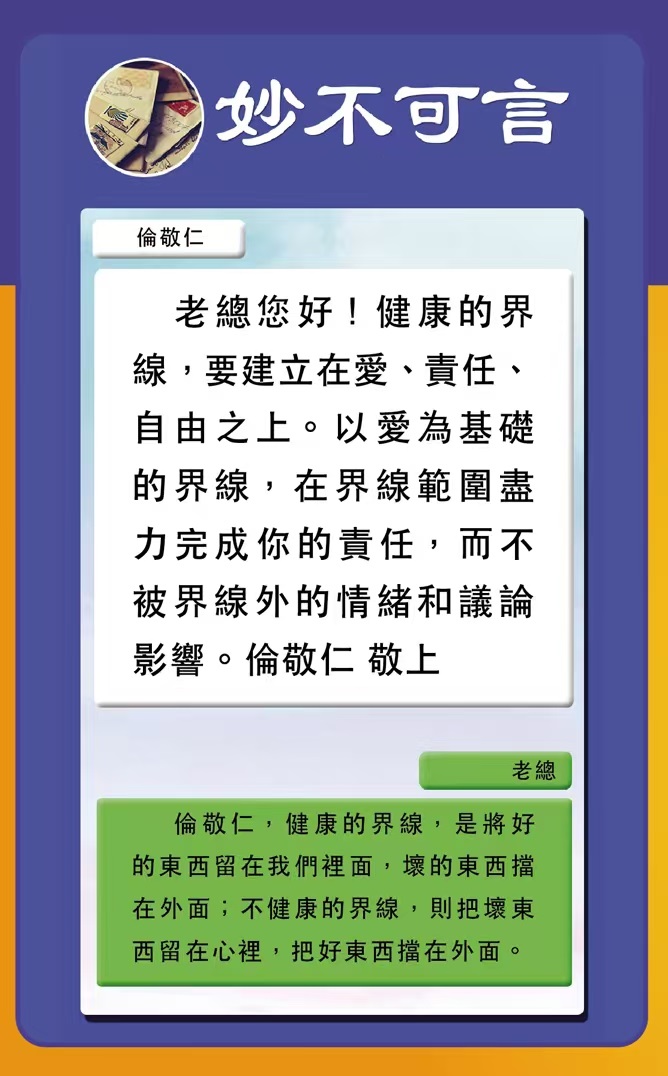 妙不可言

倫敬仁

老總您好！健康的界線，要建立在愛、責任、自由之上。以愛為基礎的界線，在界線範圍盡力完成你的責任，而不被界線外的情緒和議論影響。倫敬仁 敬上

老總

倫敬仁，健康的界線，是將好的東西留在我們裡面，壞的東西擋在外面；不健康的界線，則把壞東西留在心裡，把好東西擋在外面。